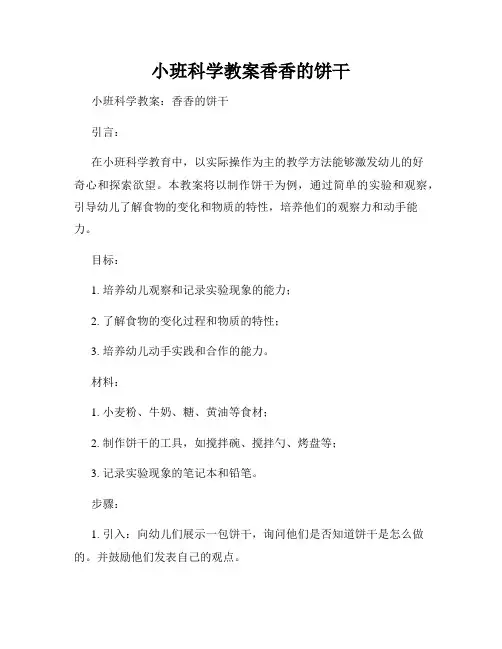 小班科学教案香香的饼干

小班科学教案：香香的饼干

引言：

在小班科学教育中，以实际操作为主的教学方法能够激发幼儿的好奇心和探索欲望。本教案将以制作饼干为例，通过简单的实验和观察，引导幼儿了解食物的变化和物质的特性，培养他们的观察力和动手能力。

目标：

1. 培养幼儿观察和记录实验现象的能力；

2. 了解食物的变化过程和物质的特性；

3. 培养幼儿动手实践和合作的能力。

材料：

1. 小麦粉、牛奶、糖、黄油等食材；

2. 制作饼干的工具，如搅拌碗、搅拌勺、烤盘等；

3. 记录实验现象的笔记本和铅笔。

步骤：

1. 引入：向幼儿们展示一包饼干，询问他们是否知道饼干是怎么做的。并鼓励他们发表自己的观点。